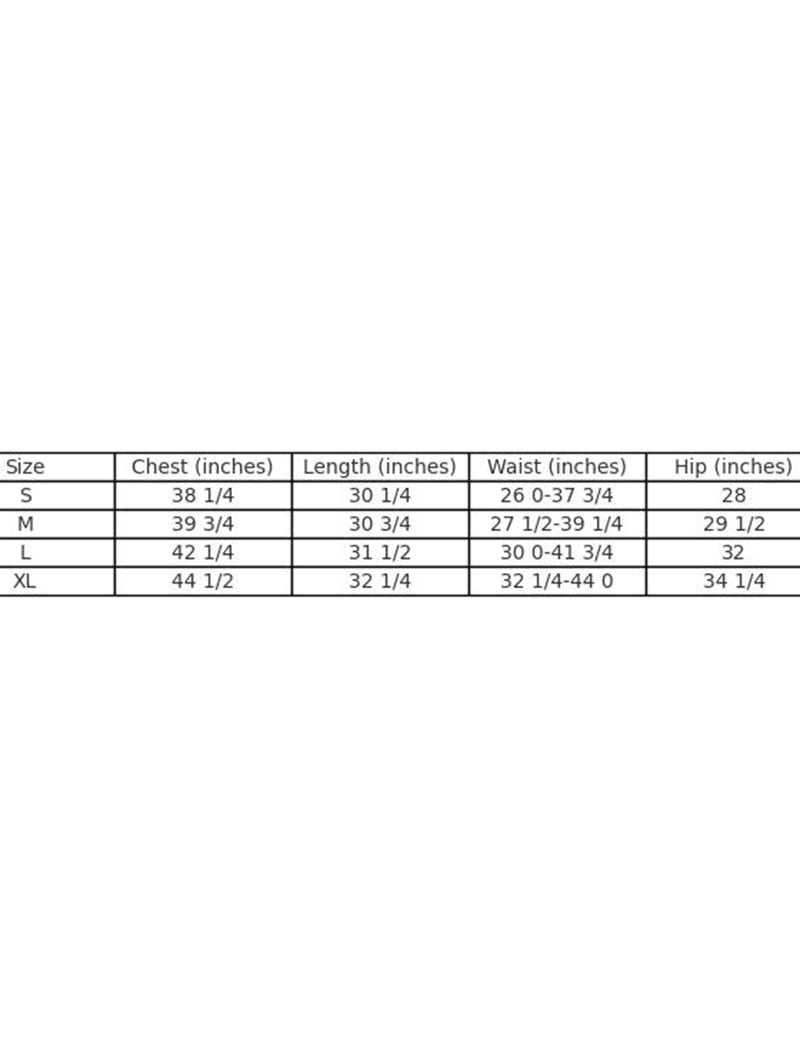 | Size | Chest (inches) | Length (inches) | Waist (inches) | Hip (inches) |
|---|---|---|---|---|
| S | 38 1/4 | 30 1/4 | 26 0-37 3/4 | 28 |
| M | 39 3/4 | 30 3/4 | 27 1/2-39 1/4 | 29 1/2 |
| L | 42 1/4 | 31 1/2 | 30 0-41 3/4 | 32 |
| XL | 44 1/2 | 32 1/4 | 32 1/4-44 0 | 34 1/4 |